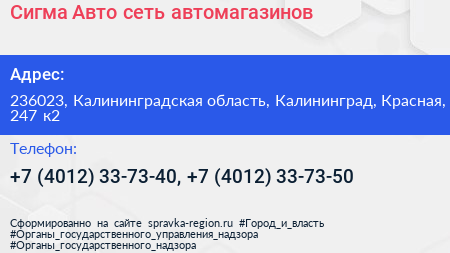 Сигма Авто сеть автомагазинов

Адрес:

236023, Калининградская область, Калининград, Красная, 247 к2

Телефон:

+7 (4012) 33-73-40, +7 (4012) 33-73-50

Сформированно на сайте spravka-region.ru #Город_и_власть #Органы_государственного_управления_надзора #Органы_государственного_надзора